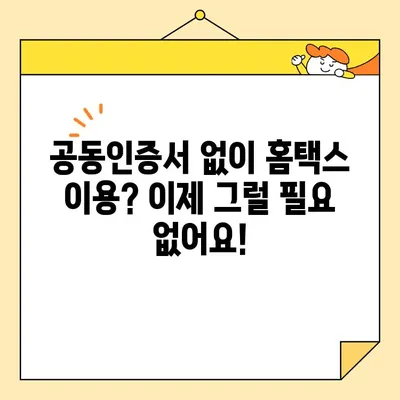 공동인증서 없이 홈택스 이용? 이제 그럴 필요 없어요!